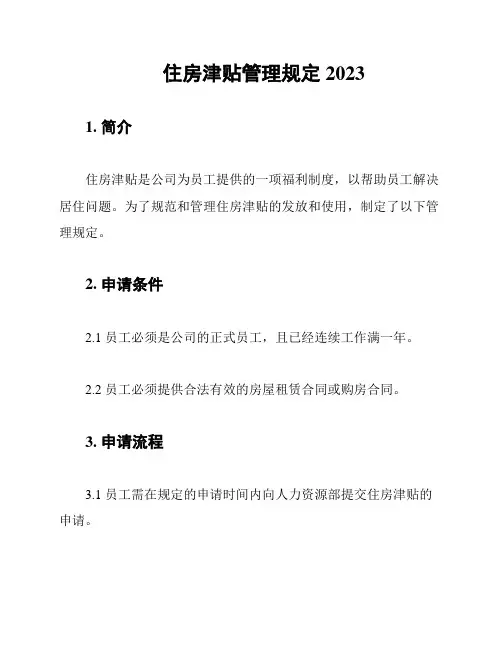 住房津贴管理规定 2023

1. 简介

住房津贴是公司为员工提供的一项福利制度，以帮助员工解决居住问题。为了规范和管理住房津贴的发放和使用，制定了以下管理规定。

2. 申请条件

2.1 员工必须是公司的正式员工，且已经连续工作满一年。

2.2 员工必须提供合法有效的房屋租赁合同或购房合同。

3. 申请流程

3.1 员工需在规定的申请时间内向人力资源部提交住房津贴的申请。